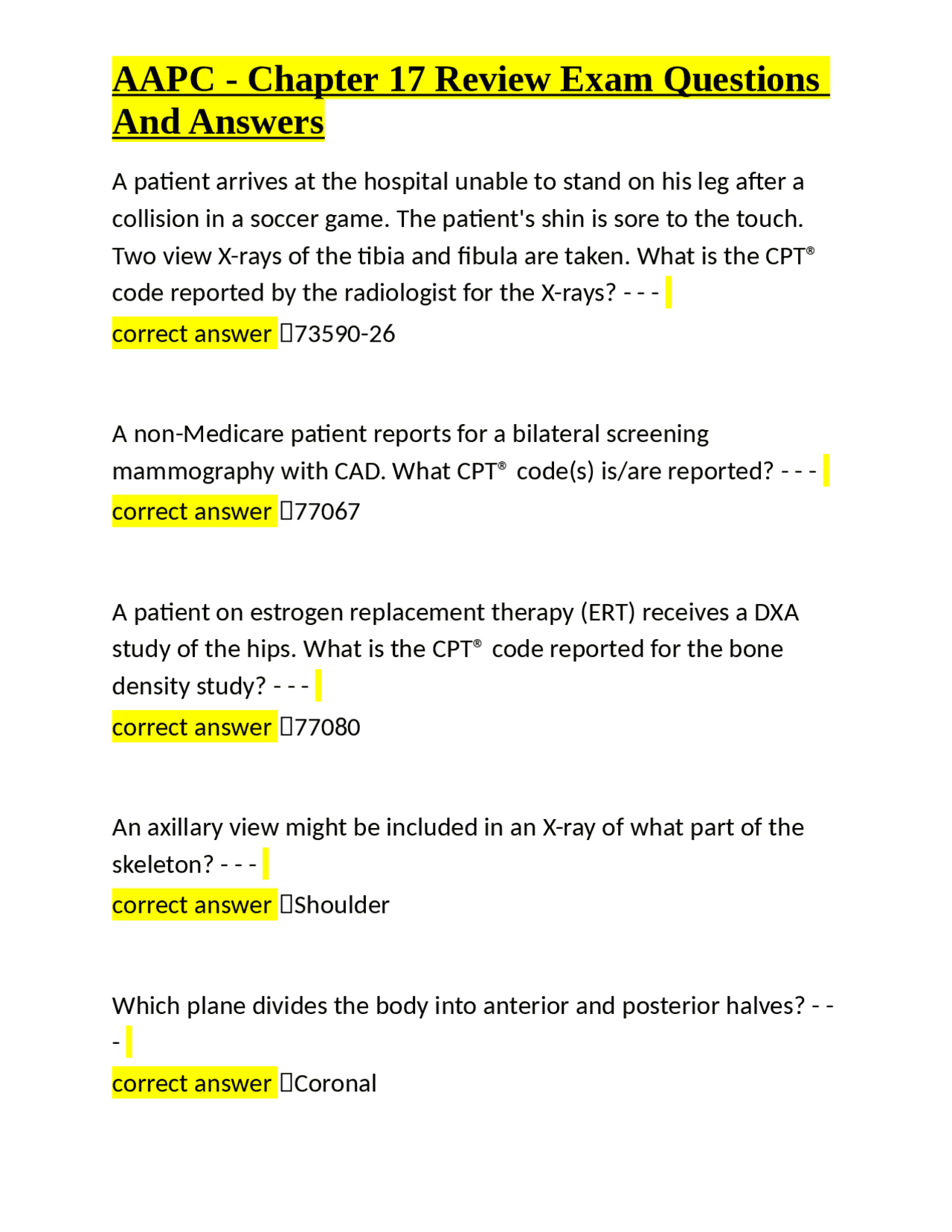 AAPC - Chapter 17 Review Exam Questions And Answers

A patient arrives at the hospital unable to stand on his leg after a collision in a soccer game. The patient's shin is sore to the touch. Two view X-rays of the tibia and fibula are taken. What is the CPT® code reported by the radiologist for the X-rays? - - -
correct answer 73590-26

A non-Medicare patient reports for a bilateral screening mammography with CAD. What CPT® code(s) is/are reported? - - -
correct answer 77067

A patient on estrogen replacement therapy (ERT) receives a DXA study of the hips. What is the CPT® code reported for the bone density study? - - -
correct answer 77080

An axillary view might be included in an X-ray of what part of the skeleton? - - -
correct answer Shoulder

Which plane divides the body into anterior and posterior halves? - - -
correct answer Coronal